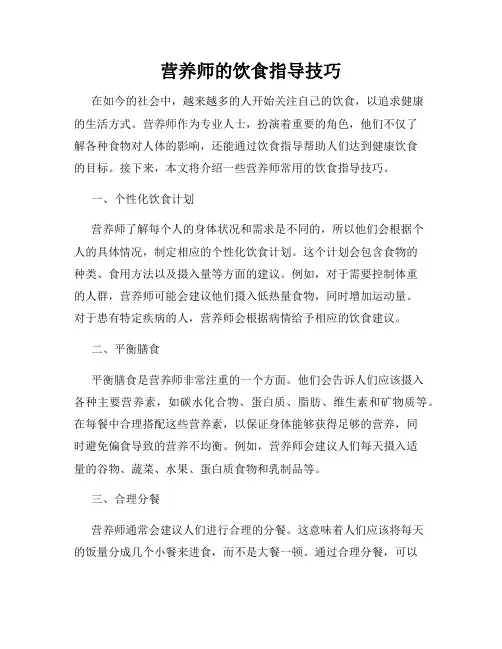 营养师的饮食指导技巧

在如今的社会中，越来越多的人开始关注自己的饮食，以追求健康的生活方式。营养师作为专业人士，扮演着重要的角色，他们不仅了解各种食物对人体的影响，还能通过饮食指导帮助人们达到健康饮食的目标。接下来，本文将介绍一些营养师常用的饮食指导技巧。

一、个性化饮食计划

营养师了解每个人的身体状况和需求是不同的，所以他们会根据个人的具体情况，制定相应的个性化饮食计划。这个计划会包含食物的种类、食用方法以及摄入量等方面的建议。例如，对于需要控制体重的人群，营养师可能会建议他们摄入低热量食物，同时增加运动量。对于患有特定疾病的人，营养师会根据病情给予相应的饮食建议。

二、平衡膳食

平衡膳食是营养师非常注重的一个方面。他们会告诉人们应该摄入各种主要营养素，如碳水化合物、蛋白质、脂肪、维生素和矿物质等。在每餐中合理搭配这些营养素，以保证身体能够获得足够的营养，同时避免偏食导致的营养不均衡。例如，营养师会建议人们每天摄入适量的谷物、蔬菜、水果、蛋白质食物和乳制品等。

三、合理分餐

营养师通常会建议人们进行合理的分餐。这意味着人们应该将每天的饭量分成几个小餐来进食，而不是大餐一顿。通过合理分餐，可以